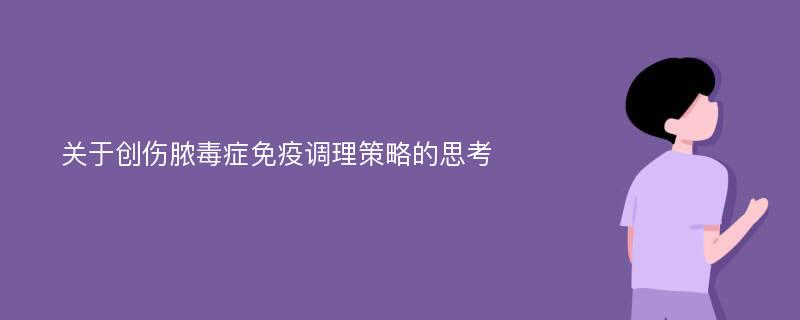 关于创伤脓毒症免疫调理策略的思考